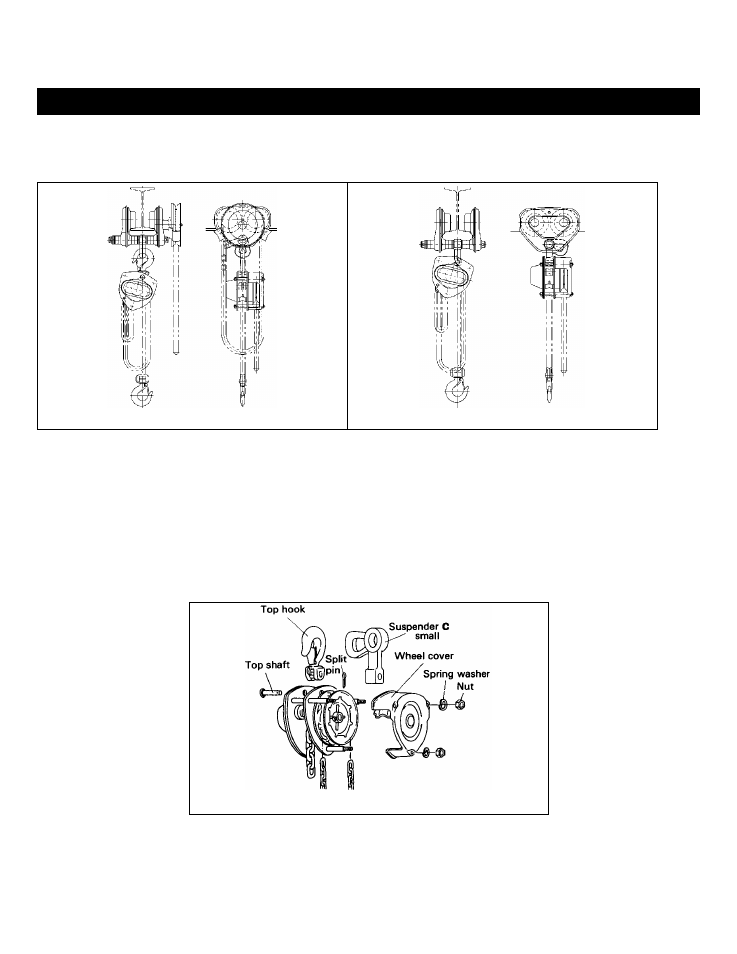 Top hook

Suspender C small

Split pin

Top shaft

Wheel cover

Spring washer

Nut